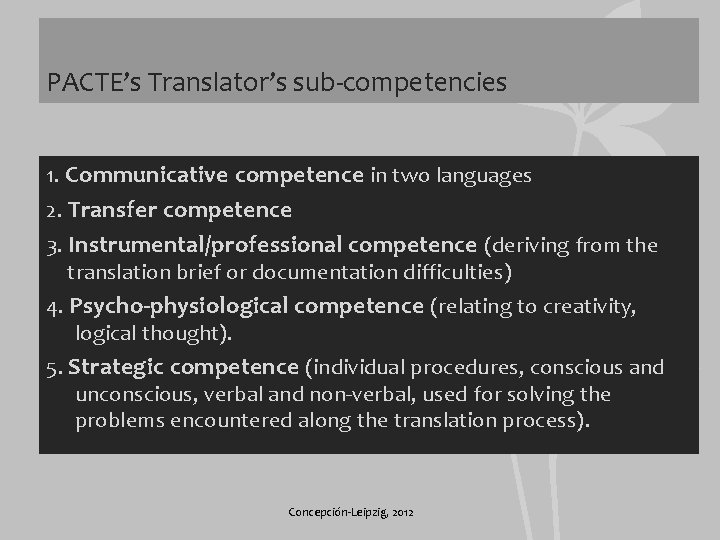 PACTE's Translator's sub-competencies

1. Communicative competence in two languages

2. Transfer competence

3. Instrumental/professional competence (deriving from the translation brief or documentation difficulties)

4. Psycho-physiological competence (relating to creativity, logical thought).

5. Strategic competence (individual procedures, conscious and unconscious, verbal and non-verbal, used for solving the problems encountered along the translation process).

Concepción-Leipzig, 2012